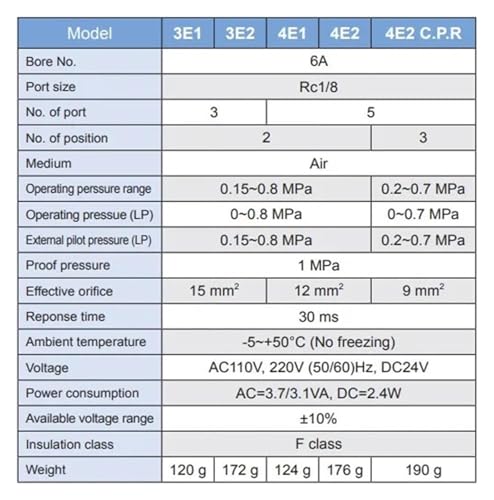 | Model | 3E1 | 3E2 | 4E1 | 4E2 | 4E2 C.P.R |
|---|---|---|---|---|---|
| Bore No. | 6A | | | | |
| Port size | Rc1/8 | | | | |
| No. of port | 3 | | 5 | | |
| No. of position | 2 | | | | 3 |
| Medium | Air | | | | |
| Operating perssure range | 0.15~0.8 MPa | | | | 0.2~0.7 MPa |
| Operating pressue (LP) | 0~0.8 MPa | | | | 0~0.7 MPa |
| External pilot pressure (LP) | 0.15~0.8 MPa | | | | 0.2~0.7 MPa |
| Proof pressure | 1 MPa | | | | |
| Effective orifice | 15 $mm^2$ | | 12 $mm^2$ | | 9 $mm^2$ |
| Reponse time | 30 ms | | | | |
| Ambient temperature | -5~+50°C (No freezing) | | | | |
| Voltage | AC110V, 220V (50/60)Hz, DC24V | | | | |
| Power consumption | AC=3.7/3.1VA, DC=2.4W | | | | |
| Available voltage range | ±10% | | | | |
| Insulation class | F class | | | | |
| Weight | 120 g | 172 g | 124 g | 176 g | 190 g |